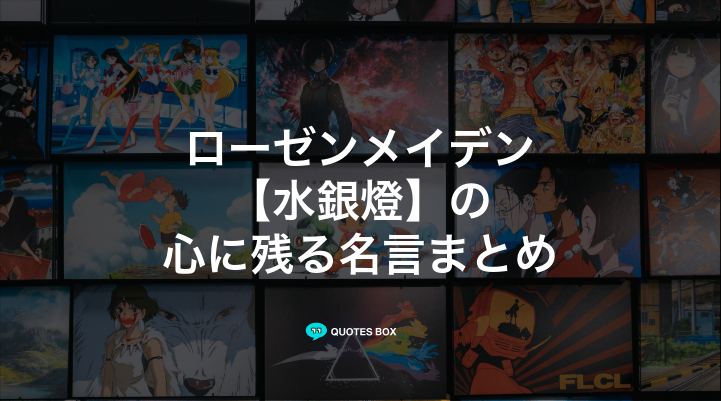 ローゼンメイデン
【水銀燈】の
心に残る名言まとめ

QUOTES BOX

FLCL